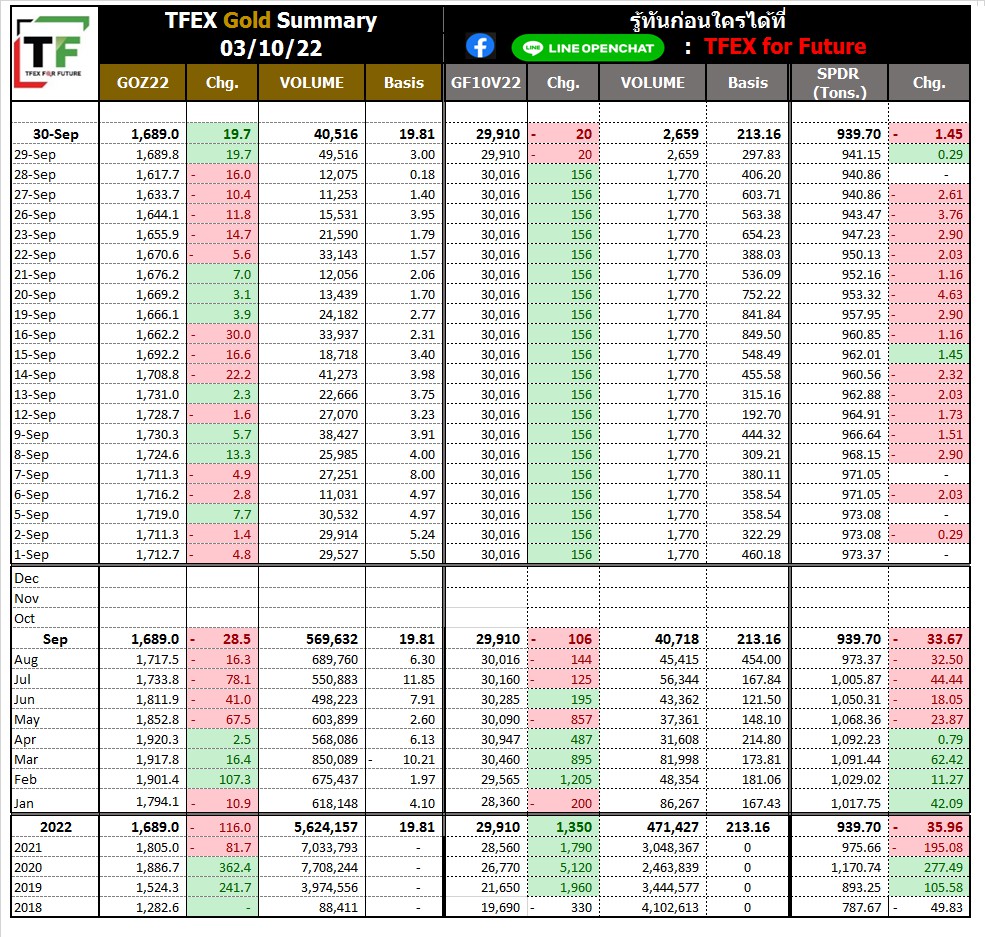 TF
TFEX FOR FUTURE

TFEX Gold Summary
03/10/22

รู้ทันก่อนใครได้ที่
LINE OPENCHAT : TFEX for Future

| | GOZ22 | Chg. | VOLUME | Basis | GF10V22 | Chg. | VOLUME | Basis | SPDR (Tons.) | Chg. |
|---|---|---|---|---|---|---|---|---|---|---|
| 30-Sep | 1,689.0 | 19.7 | 40,516 | 19.81 | 29,910 | - 20 | 2,659 | 213.16 | 939.70 | - 1.45 |
| 29-Sep | 1,689.8 | 19.7 | 49,516 | 3.00 | 29,910 | - 20 | 2,659 | 297.83 | 941.15 | 0.29 |
| 28-Sep | 1,617.7 | - 16.0 | 12,075 | 0.18 | 30,016 | 156 | 1,770 | 406.20 | 940.86 | - |
| 27-Sep | 1,633.7 | - 10.4 | 11,253 | 1.40 | 30,016 | 156 | 1,770 | 603.71 | 940.86 | - 2.61 |
| 26-Sep | 1,644.1 | - 11.8 | 15,531 | 3.95 | 30,016 | 156 | 1,770 | 563.38 | 943.47 | - 3.76 |
| 23-Sep | 1,655.9 | - 14.7 | 21,590 | 1.79 | 30,016 | 156 | 1,770 | 654.23 | 947.23 | - 2.90 |
| 22-Sep | 1,670.6 | - 5.6 | 33,143 | 1.57 | 30,016 | 156 | 1,770 | 388.03 | 950.13 | - 2.03 |
| 21-Sep | 1,676.2 | 7.0 | 12,056 | 2.06 | 30,016 | 156 | 1,770 | 536.09 | 952.16 | - 1.16 |
| 20-Sep | 1,669.2 | 3.1 | 13,439 | 1.70 | 30,016 | 156 | 1,770 | 752.22 | 953.32 | - 4.63 |
| 19-Sep | 1,666.1 | 3.9 | 24,182 | 2.77 | 30,016 | 156 | 1,770 | 841.84 | 957.95 | - 2.90 |
| 16-Sep | 1,662.2 | - 30.0 | 33,937 | 2.31 | 30,016 | 156 | 1,770 | 849.50 | 960.85 | - 1.16 |
| 15-Sep | 1,692.2 | - 16.6 | 18,718 | 3.40 | 30,016 | 156 | 1,770 | 548.49 | 962.01 | 1.45 |
| 14-Sep | 1,708.8 | - 22.2 | 41,273 | 3.98 | 30,016 | 156 | 1,770 | 455.58 | 960.56 | - 2.32 |
| 13-Sep | 1,731.0 | 2.3 | 22,666 | 3.75 | 30,016 | 156 | 1,770 | 315.16 | 962.88 | - 2.03 |
| 12-Sep | 1,728.7 | - 1.6 | 27,070 | 3.23 | 30,016 | 156 | 1,770 | 192.70 | 964.91 | - 1.73 |
| 9-Sep | 1,730.3 | 5.7 | 38,427 | 3.91 | 30,016 | 156 | 1,770 | 444.32 | 966.64 | - 1.51 |
| 8-Sep | 1,724.6 | 13.3 | 25,985 | 4.00 | 30,016 | 156 | 1,770 | 309.21 | 968.15 | - 2.90 |
| 7-Sep | 1,711.3 | - 4.9 | 27,251 | 8.00 | 30,016 | 156 | 1,770 | 380.11 | 971.05 | - |
| 6-Sep | 1,716.2 | - 2.8 | 11,031 | 4.97 | 30,016 | 156 | 1,770 | 358.54 | 971.05 | - 2.03 |
| 5-Sep | 1,719.0 | 7.7 | 30,532 | 4.97 | 30,016 | 156 | 1,770 | 358.54 | 973.08 | - |
| 2-Sep | 1,711.3 | - 1.4 | 29,914 | 5.24 | 30,016 | 156 | 1,770 | 322.29 | 973.08 | - 0.29 |
| 1-Sep | 1,712.7 | - 4.8 | 29,527 | 5.50 | 30,016 | 156 | 1,770 | 460.18 | 973.37 | - |
| Dec | | | | | | | | | | |
| Nov | | | | | | | | | | |
| Oct | | | | | | | | | | |
| Sep | 1,689.0 | - 28.5 | 569,632 | 19.81 | 29,910 | - 106 | 40,718 | 213.16 | 939.70 | - 33.67 |
| Aug | 1,717.5 | - 16.3 | 689,760 | 6.30 | 30,016 | - 144 | 45,415 | 454.00 | 973.37 | - 32.50 |
| Jul | 1,733.8 | - 78.1 | 550,883 | 11.85 | 30,160 | - 125 | 56,344 | 167.84 | 1,005.87 | - 44.44 |
| Jun | 1,811.9 | - 41.0 | 498,223 | 7.91 | 30,285 | 195 | 43,362 | 121.50 | 1,050.31 | - 18.05 |
| May | 1,852.8 | - 67.5 | 603,899 | 2.60 | 30,090 | - 857 | 37,361 | 148.10 | 1,068.36 | - 23.87 |
| Apr | 1,920.3 | 2.5 | 568,086 | 6.13 | 30,947 | 487 | 31,608 | 214.80 | 1,092.23 | 0.79 |
| Mar | 1,917.8 | 16.4 | 850,089 | - 10.21 | 30,460 | 895 | 81,998 | 173.81 | 1,091.44 | 62.42 |
| Feb | 1,901.4 | 107.3 | 675,437 | 1.97 | 29,565 | 1,205 | 48,354 | 181.06 | 1,029.02 | 11.27 |
| Jan | 1,794.1 | - 10.9 | 618,148 | 4.10 | 28,360 | - 200 | 86,267 | 167.43 | 1,017.75 | 42.09 |
| 2022 | 1,689.0 | - 116.0 | 5,624,157 | 19.81 | 29,910 | 1,350 | 471,427 | 213.16 | 939.70 | - 35.96 |
| 2021 | 1,805.0 | - 81.7 | 7,033,793 | - | 28,560 | 1,790 | 3,048,367 | 0 | 975.66 | - 195.08 |
| 2020 | 1,886.7 | 362.4 | 7,708,244 | - | 26,770 | 5,120 | 2,463,839 | 0 | 1,170.74 | 277.49 |
| 2019 | 1,524.3 | 241.7 | 3,974,556 | - | 21,650 | 1,960 | 3,444,577 | 0 | 893.25 | 105.58 |
| 2018 | 1,282.6 | - | 88,411 | - | 19,690 | - 330 | 4,102,613 | 0 | 787.67 | - 49.83 |